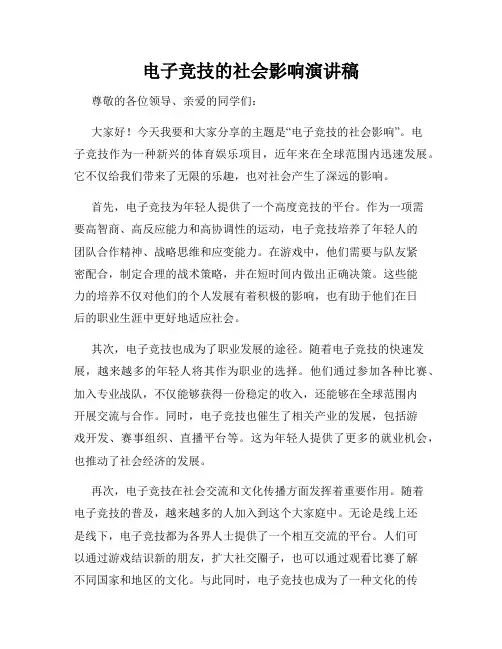 电子竞技的社会影响演讲稿

尊敬的各位领导、亲爱的同学们：

大家好！今天我要和大家分享的主题是“电子竞技的社会影响”。电子竞技作为一种新兴的体育娱乐项目，近年来在全球范围内迅速发展。它不仅给我们带来了无限的乐趣，也对社会产生了深远的影响。

首先，电子竞技为年轻人提供了一个高度竞技的平台。作为一项需要高智商、高反应能力和高协调性的运动，电子竞技培养了年轻人的团队合作精神、战略思维和应变能力。在游戏中，他们需要与队友紧密配合，制定合理的战术策略，并在短时间内做出正确决策。这些能力的培养不仅对他们的个人发展有着积极的影响，也有助于他们在日后的职业生涯中更好地适应社会。

其次，电子竞技也成为了职业发展的途径。随着电子竞技的快速发展，越来越多的年轻人将其作为职业的选择。他们通过参加各种比赛、加入专业战队，不仅能够获得一份稳定的收入，还能够在全球范围内开展交流与合作。同时，电子竞技也催生了相关产业的发展，包括游戏开发、赛事组织、直播平台等。这为年轻人提供了更多的就业机会，也推动了社会经济的发展。

再次，电子竞技在社会交流和文化传播方面发挥着重要作用。随着电子竞技的普及，越来越多的人加入到这个大家庭中。无论是线上还是线下，电子竞技都为各界人士提供了一个相互交流的平台。人们可以通过游戏结识新的朋友，扩大社交圈子，也可以通过观看比赛了解不同国家和地区的文化。与此同时，电子竞技也成为了一种文化的传